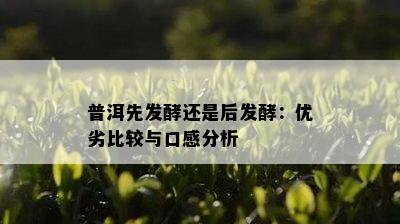 普洱先发酵还是后发酵：优劣比较与口感分析